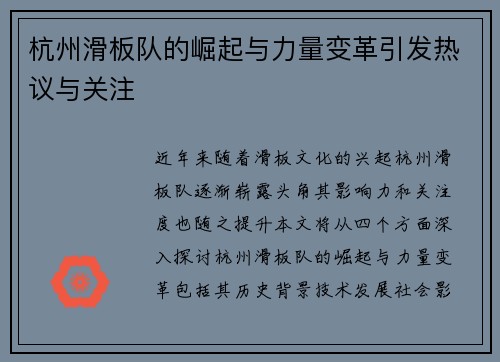 杭州滑板队的崛起与力量变革引发热议与关注

近年来随着滑板文化的兴起杭州滑板队逐渐崭露头角其影响力和关注度也随之提升本文将从四个方面深入探讨杭州滑板队的崛起与力量变革包括其历史背景技术发展社会影